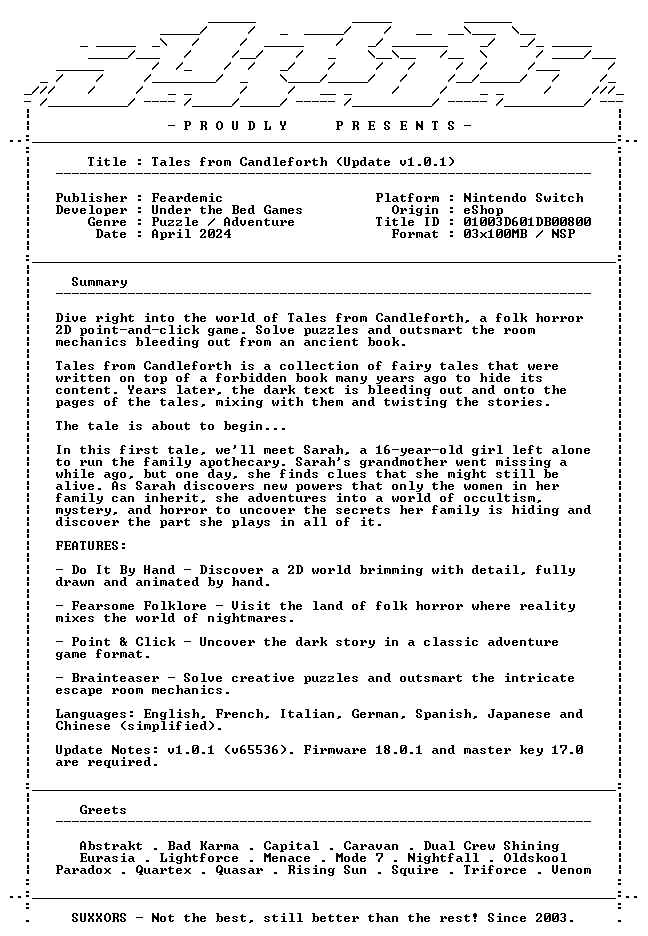 - P R O U D L Y  P R E S E N T S -

Title : Tales from Candleforth (Update v1.0.1)

Publisher : Feardemic
Developer : Under the Bed Games
Genre : Puzzle / Adventure
Date : April 2024

Platform : Nintendo Switch
Origin : eShop
Title ID : 01003D601DB00800
Format : 03x100MB / NSP

Summary

Dive right into the world of Tales from Candleforth, a folk horror 2D point-and-click game. Solve puzzles and outsmart the room mechanics bleeding out from an ancient book.

Tales from Candleforth is a collection of fairy tales that were written on top of a forbidden book many years ago to hide its content. Years later, the dark text is bleeding out and onto the pages of the tales, mixing with them and twisting the stories.

The tale is about to begin...

In this first tale, we'll meet Sarah, a 16-year-old girl left alone to run the family apothecary. Sarah's grandmother went missing a while ago, but one day, she finds clues that she might still be alive. As Sarah discovers new powers that only the women in her family can inherit, she adventures into a world of occultism, mystery, and horror to uncover the secrets her family is hiding and discover the part she plays in all of it.

FEATURES:

- Do It By Hand - Discover a 2D world brimming with detail, fully drawn and animated by hand.

- Fearsome Folklore - Visit the land of folk horror where reality mixes the world of nightmares.

- Point & Click - Uncover the dark story in a classic adventure game format.

- Brainteaser - Solve creative puzzles and outsmart the intricate escape room mechanics.

Languages: English, French, Italian, German, Spanish, Japanese and Chinese (simplified).

Update Notes: v1.0.1 (v65536). Firmware 18.0.1 and master key 17.0 are required.

Greets

Abstrakt . Bad Karma . Capital . Caravan . Dual Crew Shining
Eurasia . Lightforce . Menace . Mode 7 . Nightfall . Oldskool
Paradox . Quartex . Quasar . Rising Sun . Squire . Triforce . Venom

SUXXORS - Not the best, still better than the rest! Since 2003.